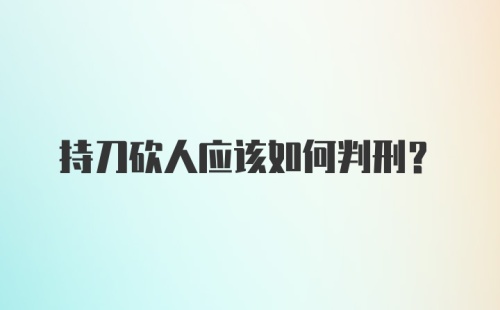 持刀砍人应该如何判刑？